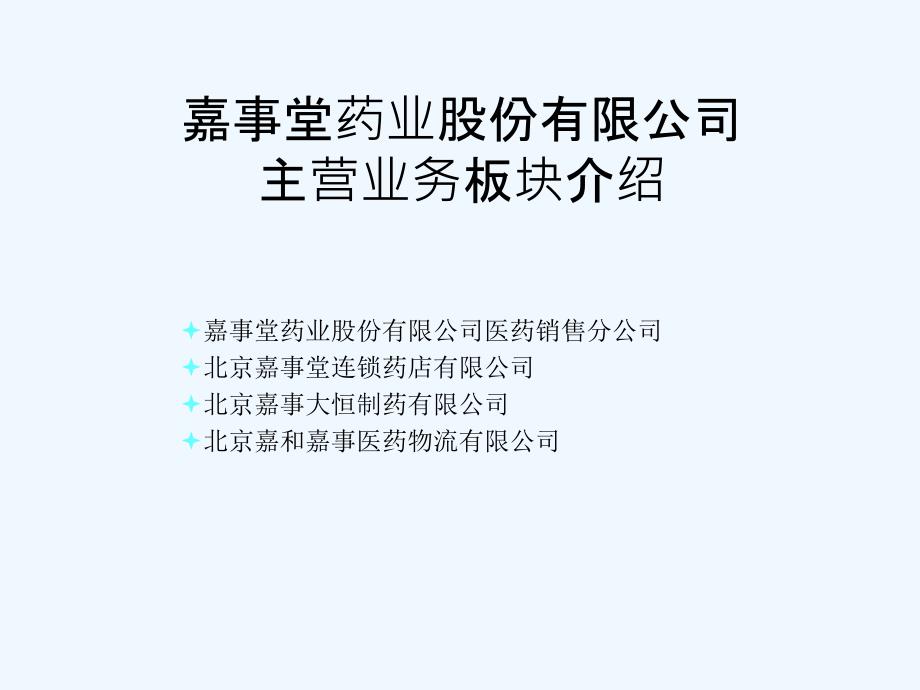 嘉事堂药业股份有限公司
主营业务板块介绍

嘉事堂药业股份有限公司医药销售分公司
北京嘉事堂连锁药店有限公司
北京嘉事大恒制药有限公司
北京嘉和嘉事医药物流有限公司